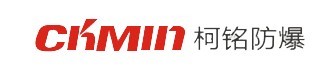 CKMIN 柯铭防爆